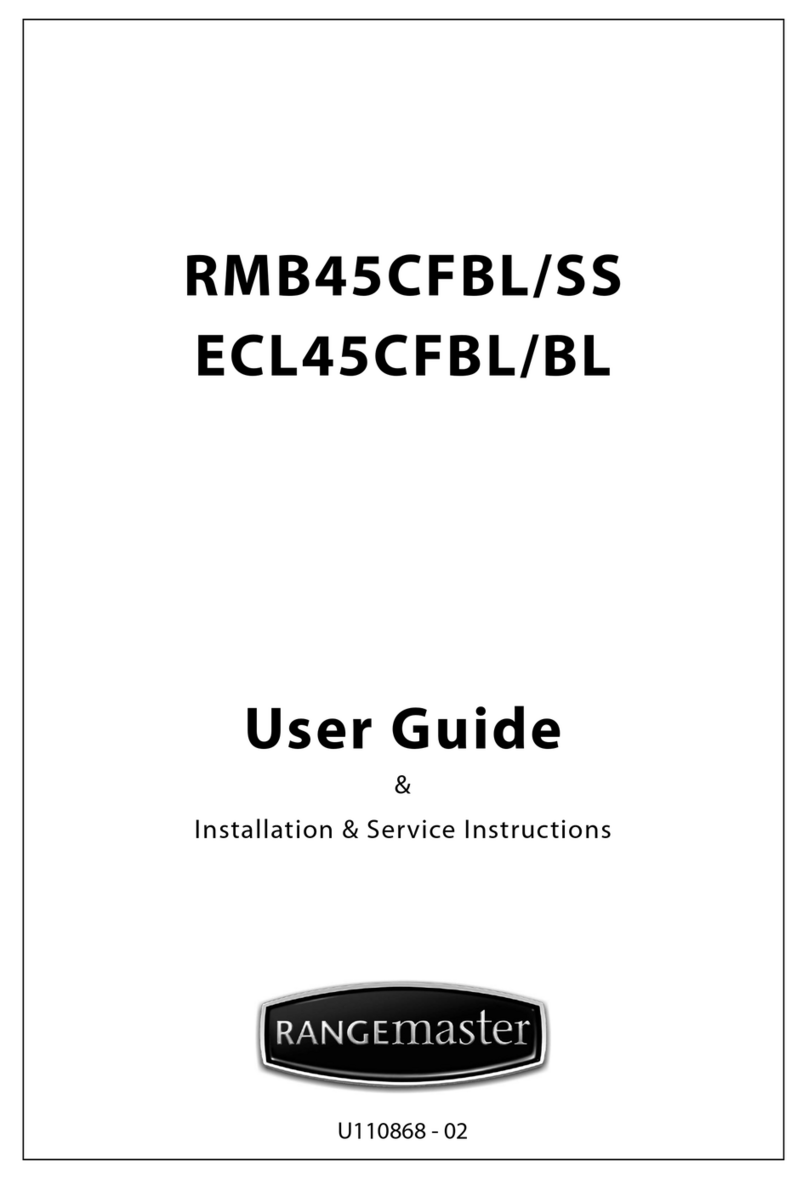 RMB45CFBL/SS
ECL45CFBL/BL

User Guide

&

Installation & Service Instructions

RANGEmaster

U110868 - 02